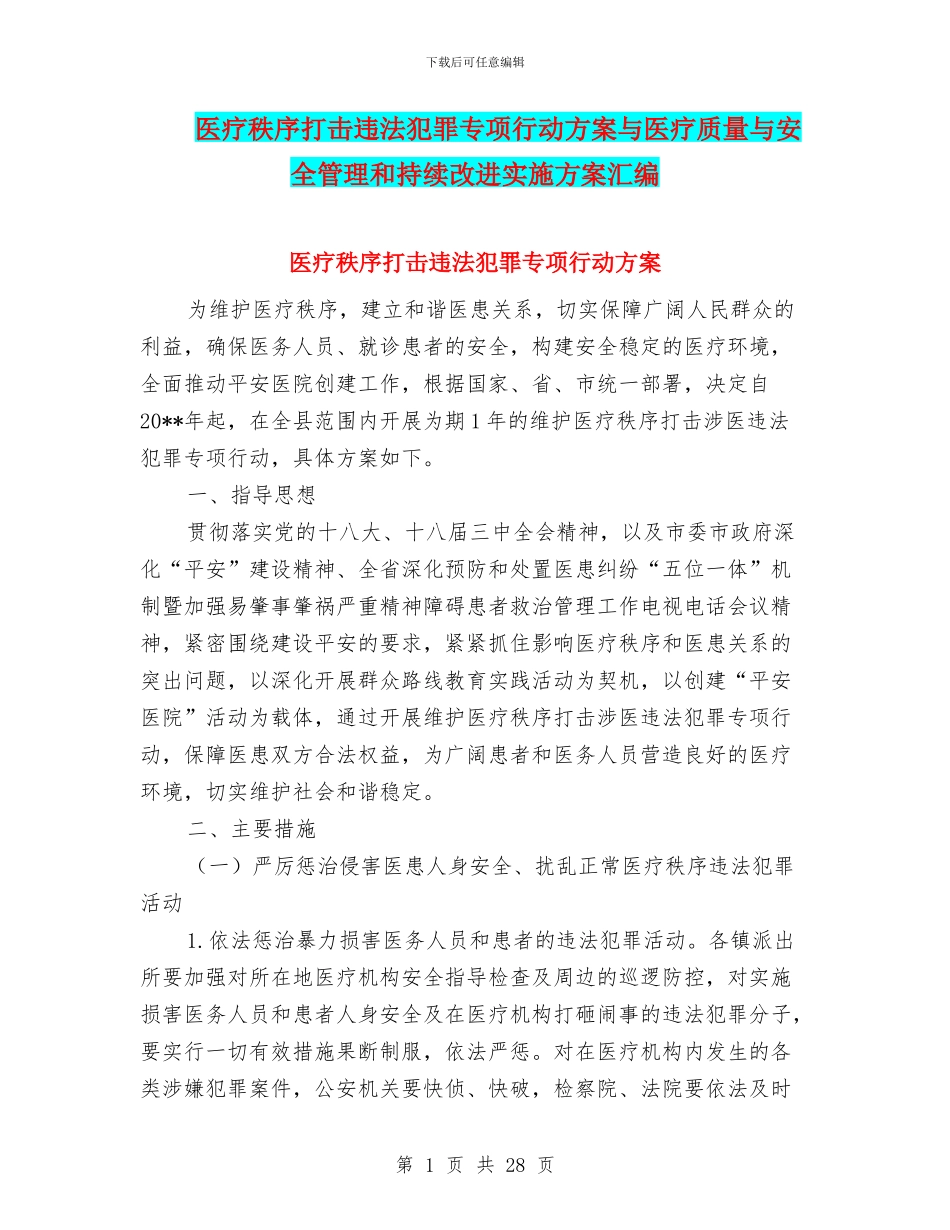 下载后可任意编辑

医疗秩序打击违法犯罪专项行动方案与医疗质量与安全管理和持续改进实施方案汇编

医疗秩序打击违法犯罪专项行动方案

为维护医疗秩序，建立和谐医患关系，切实保障广阔人民群众的利益，确保医务人员、就诊患者的安全，构建安全稳定的医疗环境，全面推动平安医院创建工作，根据国家、省、市统一部署，决定自20**年起，在全县范围内开展为期1年的维护医疗秩序打击涉医违法犯罪专项行动，具体方案如下。

一、指导思想

贯彻落实党的十八大、十八届三中全会精神，以及市委市政府深化“平安”建设精神、全省深化预防和处置医患纠纷“五位一体”机制暨加强易肇事肇祸严重精神障碍患者救治管理工作电视电话会议精神，紧密围绕建设平安的要求，紧紧抓住影响医疗秩序和医患关系的突出问题，以深化开展群众路线教育实践活动为契机，以创建“平安医院”活动为载体，通过开展维护医疗秩序打击涉医违法犯罪专项行动，保障医患双方合法权益，为广阔患者和医务人员营造良好的医疗环境，切实维护社会和谐稳定。

二、主要措施

（一）严厉惩治侵害医患人身安全、扰乱正常医疗秩序违法犯罪活动

1.依法惩治暴力损害医务人员和患者的违法犯罪活动。各镇派出所要加强对所在地医疗机构安全指导检查及周边的巡逻防控，对实施损害医务人员和患者人身安全及在医疗机构打砸闹事的违法犯罪分子，要实行一切有效措施果断制服，依法严惩。对在医疗机构内发生的各类涉嫌犯罪案件，公安机关要快侦、快破，检察院、法院要依法及时

第 1 页 共 28 页